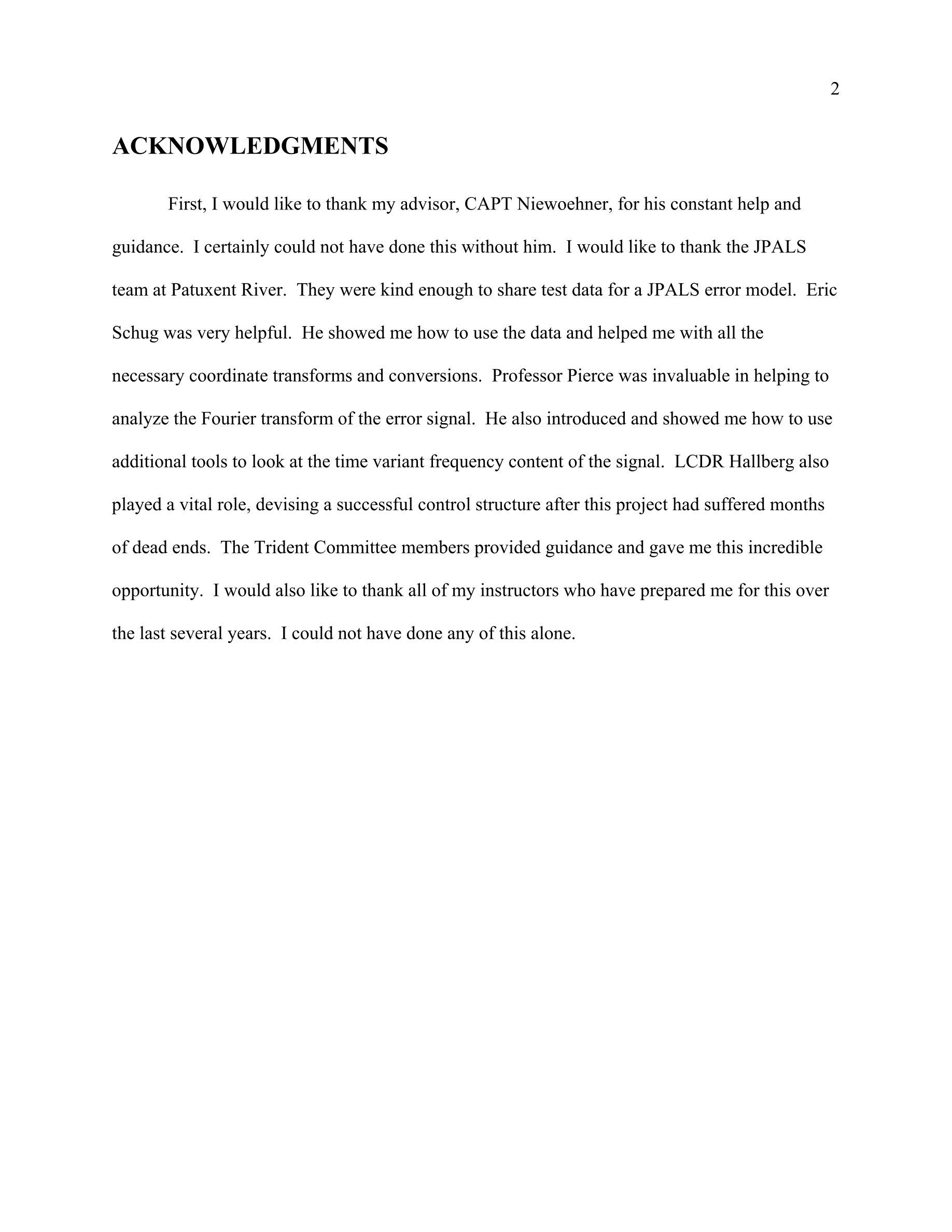 2

ACKNOWLEDGMENTS

First, I would like to thank my advisor, CAPT Niewoehner, for his constant help and guidance. I certainly could not have done this without him. I would like to thank the JPALS team at Patuxent River. They were kind enough to share test data for a JPALS error model. Eric Schug was very helpful. He showed me how to use the data and helped me with all the necessary coordinate transforms and conversions. Professor Pierce was invaluable in helping to analyze the Fourier transform of the error signal. He also introduced and showed me how to use additional tools to look at the time variant frequency content of the signal. LCDR Hallberg also played a vital role, devising a successful control structure after this project had suffered months of dead ends. The Trident Committee members provided guidance and gave me this incredible opportunity. I would also like to thank all of my instructors who have prepared me for this over the last several years. I could not have done any of this alone.